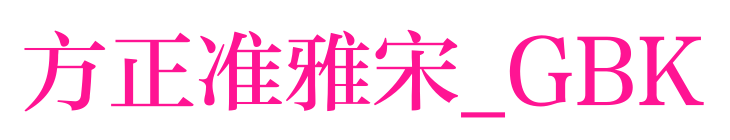 方正准雅宋_GBK